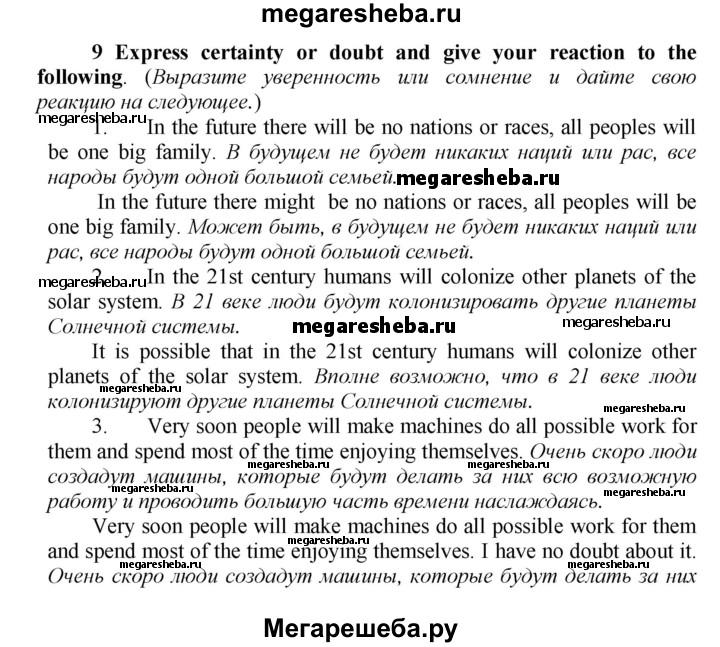 megaresheba.ru

9 Express certainty or doubt and give your reaction to the following. (Выразите уверенность или сомнение и дайте свою реакцию на следующее.)

megaresheba.ru

1. In the future there will be no nations or races, all peoples will be one big family. В будущем не будет никаких наций или рас, все народы будут одной большой семьей. megaresheba.ru

In the future there might be no nations or races, all peoples will be one big family. Может быть, в будущем не будет никаких наций или рас, все народы будут одной большой семьей.

megaresheba.ru

2. In the 21st century humans will colonize other planets of the solar system. В 21 веке люди будут колонизировать другие планеты Солнечной системы. megaresheba.ru megaresheba.ru

It is possible that in the 21st century humans will colonize other planets of the solar system. Вполне возможно, что в 21 веке люди колонизируют другие планеты Солнечной системы. megaresheba.ru megaresheba.ru

3. Very soon people will make machines do all possible work for them and spend most of the time enjoying themselves. Очень скоро люди создадут машины, которые будут делать за них всю возможную работу и проводить большую часть времени наслаждаясь. megaresheba.ru megaresheba.ru megaresheba.ru megaresheba.ru

Very soon people will make machines do all possible work for them and spend most of the time enjoying themselves. I have no doubt about it. Очень скоро люди создадут машины, которые будут делать за них megaresheba.ru megaresheba.ru megaresheba.ru

Мегарешеба.ру